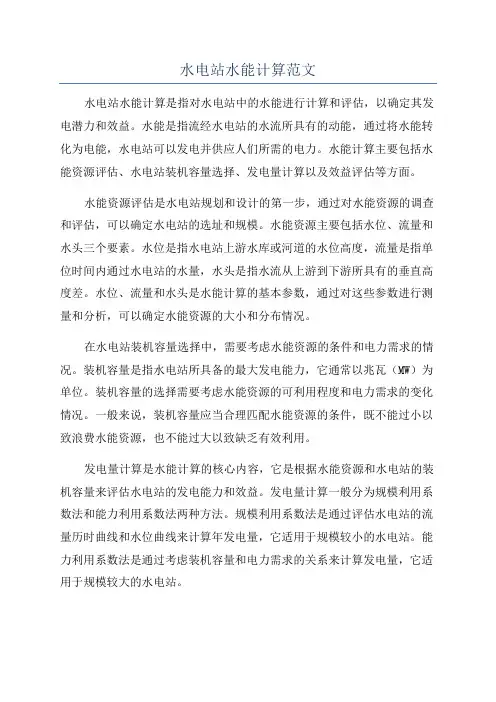 水电站水能计算范文

水电站水能计算是指对水电站中的水能进行计算和评估，以确定其发电潜力和效益。水能是指流经水电站的水流所具有的动能，通过将水能转化为电能，水电站可以发电并供应人们所需的电力。水能计算主要包括水能资源评估、水电站装机容量选择、发电量计算以及效益评估等方面。

水能资源评估是水电站规划和设计的第一步，通过对水能资源的调查和评估，可以确定水电站的选址和规模。水能资源主要包括水位、流量和水头三个要素。水位是指水电站上游水库或河道的水位高度，流量是指单位时间内通过水电站的水量，水头是指水流从上游到下游所具有的垂直高度差。水位、流量和水头是水能计算的基本参数，通过对这些参数进行测量和分析，可以确定水能资源的大小和分布情况。

在水电站装机容量选择中，需要考虑水能资源的条件和电力需求的情况。装机容量是指水电站所具备的最大发电能力，它通常以兆瓦（MW）为单位。装机容量的选择需要考虑水能资源的可利用程度和电力需求的变化情况。一般来说，装机容量应当合理匹配水能资源的条件，既不能过小以致浪费水能资源，也不能过大以致缺乏有效利用。

发电量计算是水能计算的核心内容，它是根据水能资源和水电站的装机容量来评估水电站的发电能力和效益。发电量计算一般分为规模利用系数法和能力利用系数法两种方法。规模利用系数法是通过评估水电站的流量历时曲线和水位曲线来计算年发电量，它适用于规模较小的水电站。能力利用系数法是通过考虑装机容量和电力需求的关系来计算发电量，它适用于规模较大的水电站。